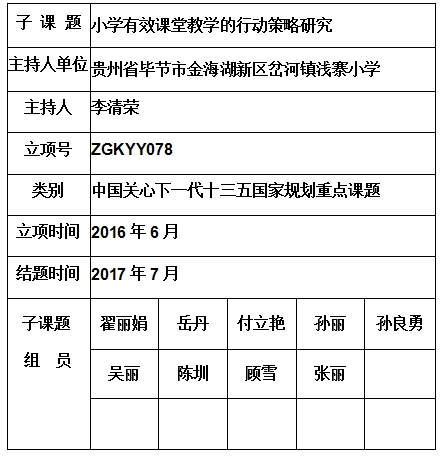 | 子 课 题 | 小学有效课堂教学的行动策略研究 | | | | |
|---|---|---|---|---|---|
| 主持人单位 | 贵州省毕节市金海湖新区岔河镇浅寨小学 | | | | |
| 主持人 | 李清荣 | | | | |
| 立项号 | ZGKYY078 | | | | |
| 类别 | 中国关心下一代十三五国家规划重点课题 | | | | |
| 立项时间 | 2016 年 6 月 | | | | |
| 结题时间 | 2017 年 7 月 | | | | |
| 子课题 组 员 | 翟丽娟 | 岳丹 | 付立艳 | 孙丽 | 孙良勇 |
| | 吴丽 | 陈圳 | 顾雪 | 张丽 | |
| | | | | | |